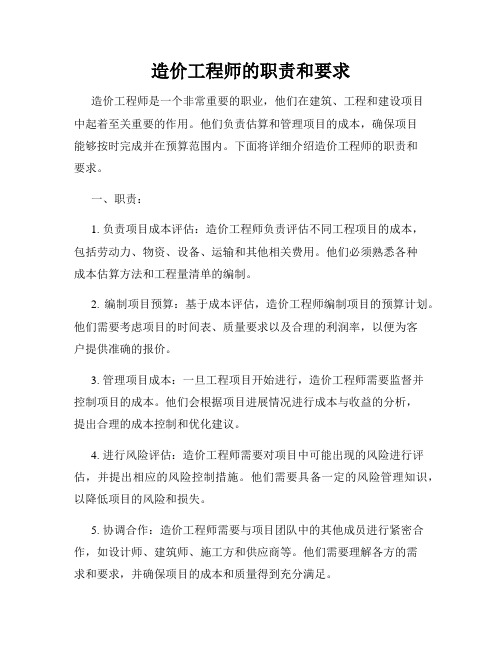 造价工程师的职责和要求

造价工程师是一个非常重要的职业，他们在建筑、工程和建设项目中起着至关重要的作用。他们负责估算和管理项目的成本，确保项目能够按时完成并在预算范围内。下面将详细介绍造价工程师的职责和要求。

一、职责：

1. 负责项目成本评估：造价工程师负责评估不同工程项目的成本，包括劳动力、物资、设备、运输和其他相关费用。他们必须熟悉各种成本估算方法和工程量清单的编制。

2. 编制项目预算：基于成本评估，造价工程师编制项目的预算计划。他们需要考虑项目的时间表、质量要求以及合理的利润率，以便为客户提供准确的报价。

3. 管理项目成本：一旦工程项目开始进行，造价工程师需要监督并控制项目的成本。他们会根据项目进展情况进行成本与收益的分析，提出合理的成本控制和优化建议。

4. 进行风险评估：造价工程师需要对项目中可能出现的风险进行评估，并提出相应的风险控制措施。他们需要具备一定的风险管理知识，以降低项目的风险和损失。

5. 协调合作：造价工程师需要与项目团队中的其他成员进行紧密合作，如设计师、建筑师、施工方和供应商等。他们需要理解各方的需求和要求，并确保项目的成本和质量得到充分满足。